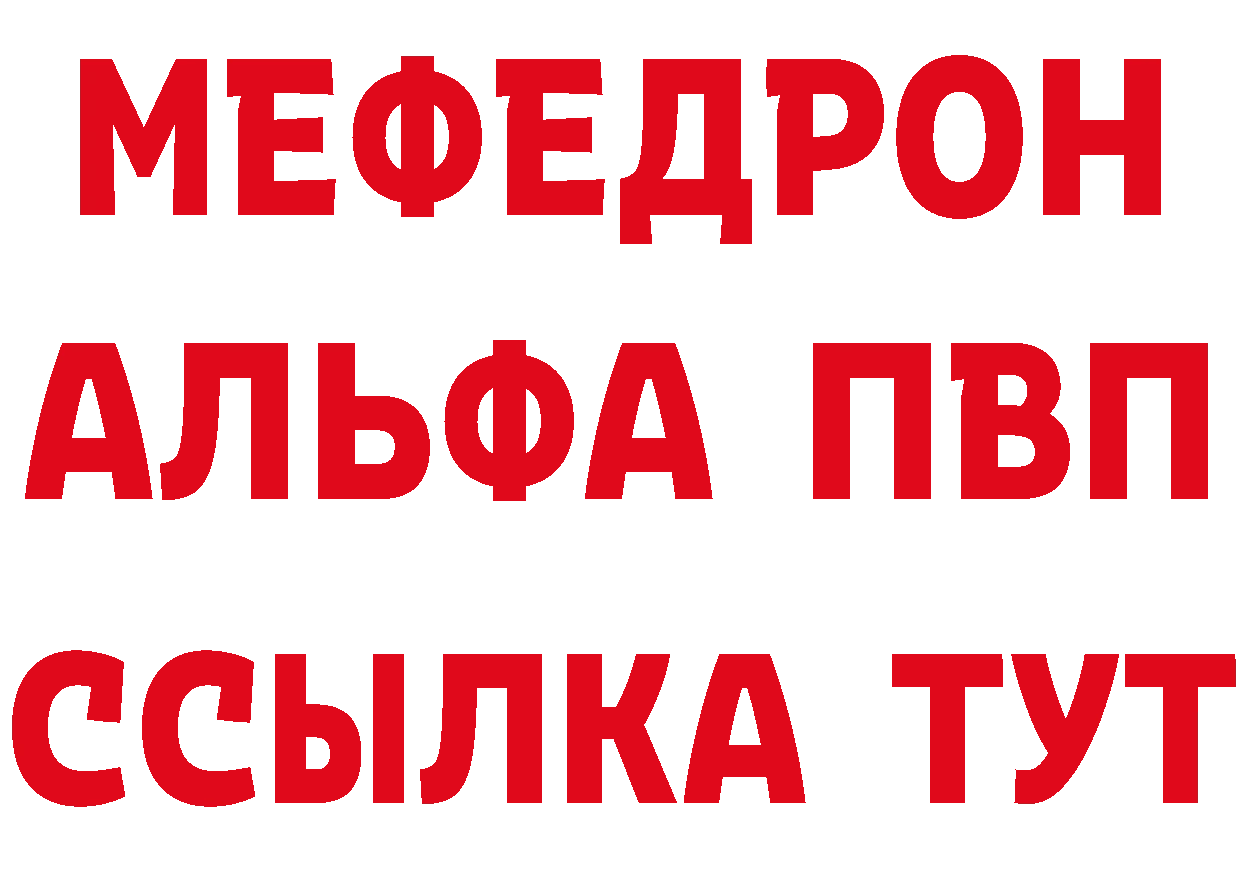 МЕФЕДРОН
АЛЬФА ПВП
ССЫЛКА ТУТ